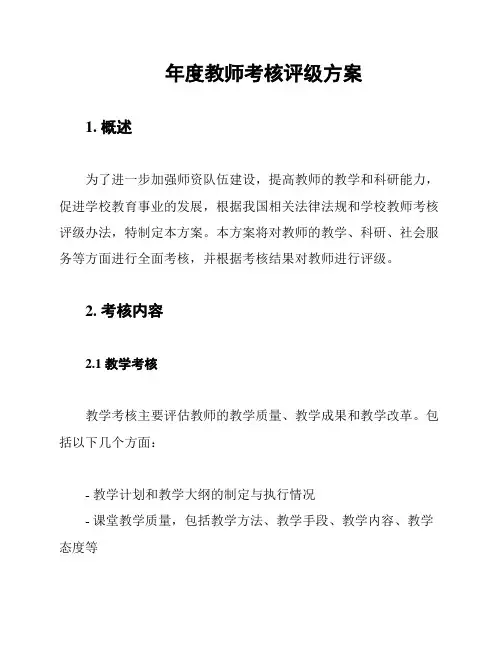 年度教师考核评级方案

1. 概述

为了进一步加强师资队伍建设，提高教师的教学和科研能力，促进学校教育事业的发展，根据我国相关法律法规和学校教师考核评级办法，特制定本方案。本方案将对教师的教学、科研、社会服务等方面进行全面考核，并根据考核结果对教师进行评级。

2. 考核内容

2.1 教学考核

教学考核主要评估教师的教学质量、教学成果和教学改革。包括以下几个方面：

- 教学计划和教学大纲的制定与执行情况
- 课堂教学质量，包括教学方法、教学手段、教学内容、教学态度等